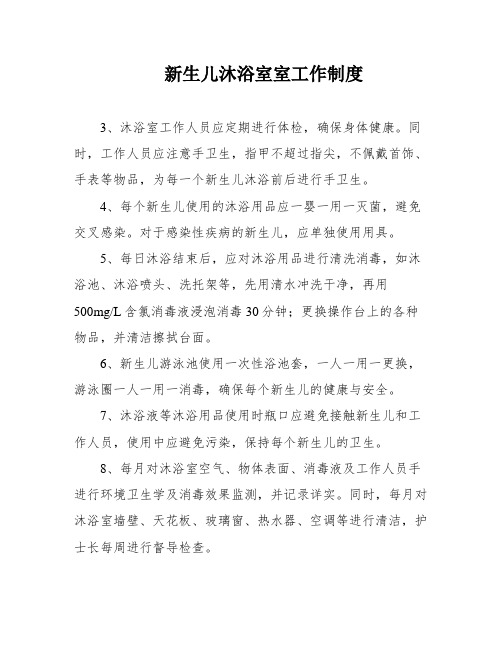 新生儿沐浴室室工作制度

3、沐浴室工作人员应定期进行体检，确保身体健康。同时，工作人员应注意手卫生，指甲不超过指尖，不佩戴首饰、手表等物品，为每一个新生儿沐浴前后进行手卫生。

4、每个新生儿使用的沐浴用品应一婴一用一灭菌，避免交叉感染。对于感染性疾病的新生儿，应单独使用用具。

5、每日沐浴结束后，应对沐浴用品进行清洗消毒，如沐浴池、沐浴喷头、洗托架等，先用清水冲洗干净，再用500mg/L含氯消毒液浸泡消毒30分钟；更换操作台上的各种物品，并清洁擦拭台面。

6、新生儿游泳池使用一次性浴池套，一人一用一更换，游泳圈一人一用一消毒，确保每个新生儿的健康与安全。

7、沐浴液等沐浴用品使用时瓶口应避免接触新生儿和工作人员，使用中应避免污染，保持每个新生儿的卫生。

8、每月对沐浴室空气、物体表面、消毒液及工作人员手进行环境卫生学及消毒效果监测，并记录详实。同时，每月对沐浴室墙壁、天花板、玻璃窗、热水器、空调等进行清洁，护士长每周进行督导检查。